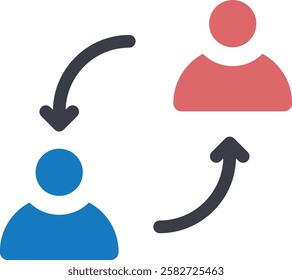 shutterstock.com · 2582725463